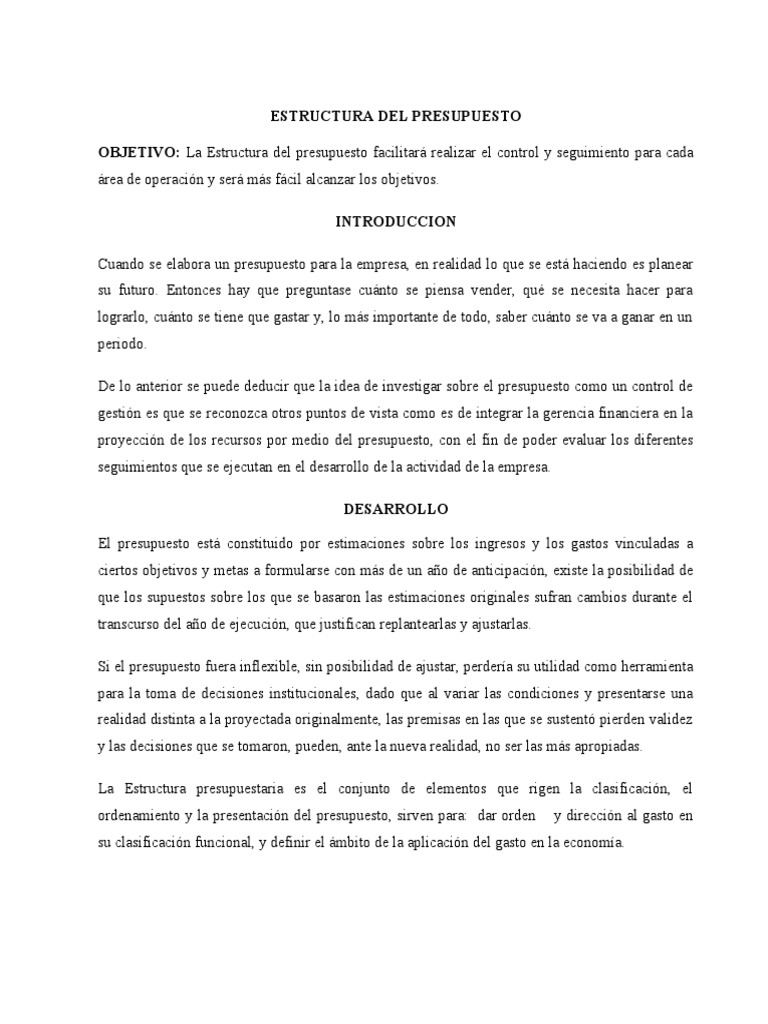 ESTRUCTURA DEL PRESUPUESTO

OBJETIVO: La Estructura del presupuesto facilitará realizar el control y seguimiento para cada área de operación y será más fácil alcanzar los objetivos.

INTRODUCCION

Cuando se elabora un presupuesto para la empresa, en realidad lo que se está haciendo es planear su futuro. Entonces hay que preguntase cuánto se piensa vender, qué se necesita hacer para lograrlo, cuánto se tiene que gastar y, lo más importante de todo, saber cuánto se va a ganar en un periodo.

De lo anterior se puede deducir que la idea de investigar sobre el presupuesto como un control de gestión es que se reconozca otros puntos de vista como es de integrar la gerencia financiera en la proyección de los recursos por medio del presupuesto, con el fin de poder evaluar los diferentes seguimientos que se ejecutan en el desarrollo de la actividad de la empresa.

DESARROLLO

El presupuesto está constituido por estimaciones sobre los ingresos y los gastos vinculadas a ciertos objetivos y metas a formularse con más de un año de anticipación, existe la posibilidad de que los supuestos sobre los que se basaron las estimaciones originales sufran cambios durante el transcurso del año de ejecución, que justifican replantearlas y ajustarlas.

Si el presupuesto fuera inflexible, sin posibilidad de ajustar, perdería su utilidad como herramienta para la toma de decisiones institucionales, dado que al variar las condiciones y presentarse una realidad distinta a la proyectada originalmente, las premisas en las que se sustentó pierden validez y las decisiones que se tomaron, pueden, ante la nueva realidad, no ser las más apropiadas.

La Estructura presupuestaria es el conjunto de elementos que rigen la clasificación, el ordenamiento y la presentación del presupuesto, sirven para: dar orden y dirección al gasto en su clasificación funcional, y definir el ámbito de la aplicación del gasto en la economía.